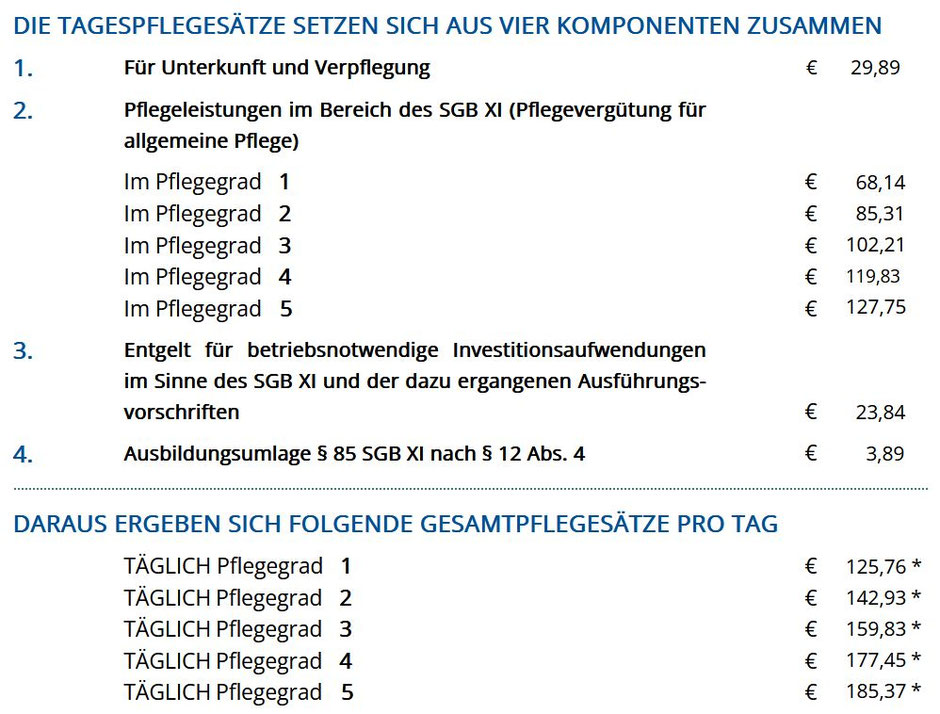 DIE TAGESPFLEGESÄTZE SETZEN SICH AUS VIER KOMPONENTEN ZUSAMMEN

1. Für Unterkunft und Verpflegung € 29,89

2. Pflegeleistungen im Bereich des SGB XI (Pflegevergütung für allgemeine Pflege)

Im Pflegegrad 1 € 68,14
Im Pflegegrad 2 € 85,31
Im Pflegegrad 3 € 102,21
Im Pflegegrad 4 € 119,83
Im Pflegegrad 5 € 127,75

3. Entgelt für betriebsnotwendige Investitionsaufwendungen im Sinne des SGB XI und der dazu ergangenen Ausführungsvorschriften € 23,84

4. Ausbildungsumlage § 85 SGB XI nach § 12 Abs. 4 € 3,89

DARAUS ERGEBEN SICH FOLGENDE GESAMTPFLEGESÄTZE PRO TAG

TÄGLICH Pflegegrad 1 € 125,76 *
TÄGLICH Pflegegrad 2 € 142,93 *
TÄGLICH Pflegegrad 3 € 159,83 *
TÄGLICH Pflegegrad 4 € 177,45 *
TÄGLICH Pflegegrad 5 € 185,37 *